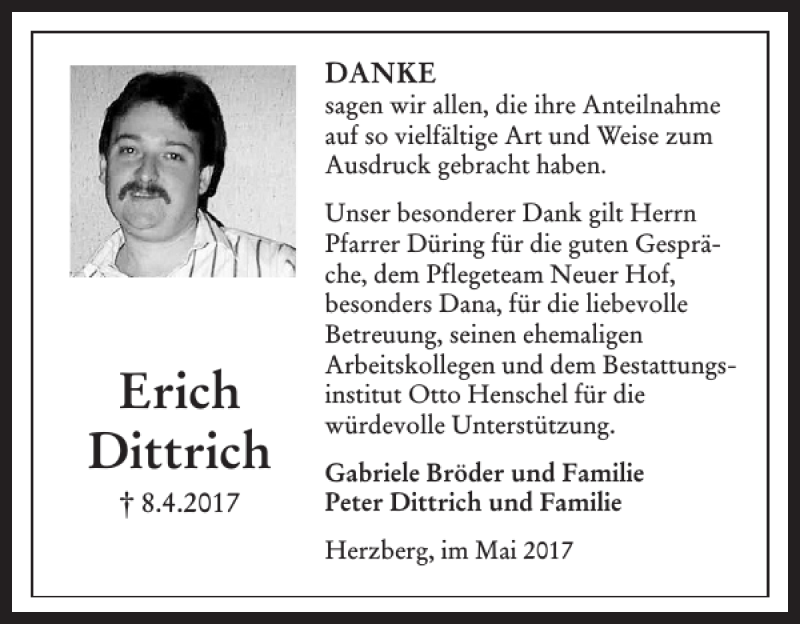 Erich
Dittrich
† 8.4.2017

DANKE
sagen wir allen, die ihre Anteilnahme auf so vielfältige Art und Weise zum Ausdruck gebracht haben.

Unser besonderer Dank gilt Herrn Pfarrer Düring für die guten Gespräche, dem Pflegeteam Neuer Hof, besonders Dana, für die liebevolle Betreuung, seinen ehemaligen Arbeitskollegen und dem Bestattungsinstitut Otto Henschel für die würdevolle Unterstützung.

Gabriele Bröder und Familie
Peter Dittrich und Familie

Herzberg, im Mai 2017